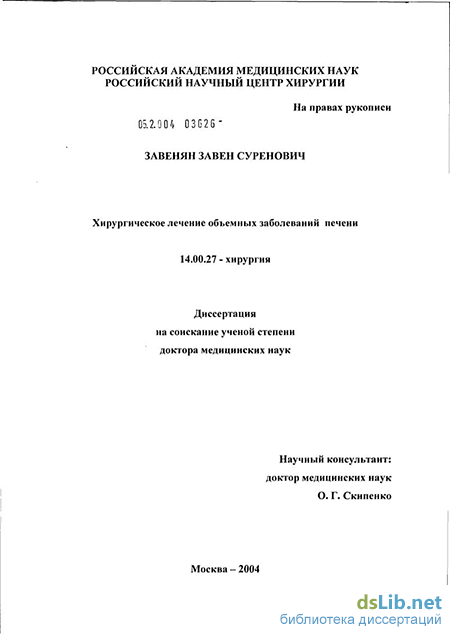 РОССИЙСКАЯ АКАДЕМИЯ МЕДИЦИНСКИХ НАУК
РОССИЙСКИЙ НАУЧНЫЙ ЦЕНТР ХИРУРГИИ

На правах рукописи

05.2.004 03626 -

ЗАВЕНЯН ЗАВЕН СУРЕНОВИЧ

Хирургическое лечение объемных заболеваний печени

14.00.27 - хирургия

Диссертация
на соискание ученой степени
доктора медицинских наук

Научный консультант:
доктор медицинских наук
О. Г. Скипенко

Москва – 2004

dsLib.net
библиотека диссертаций